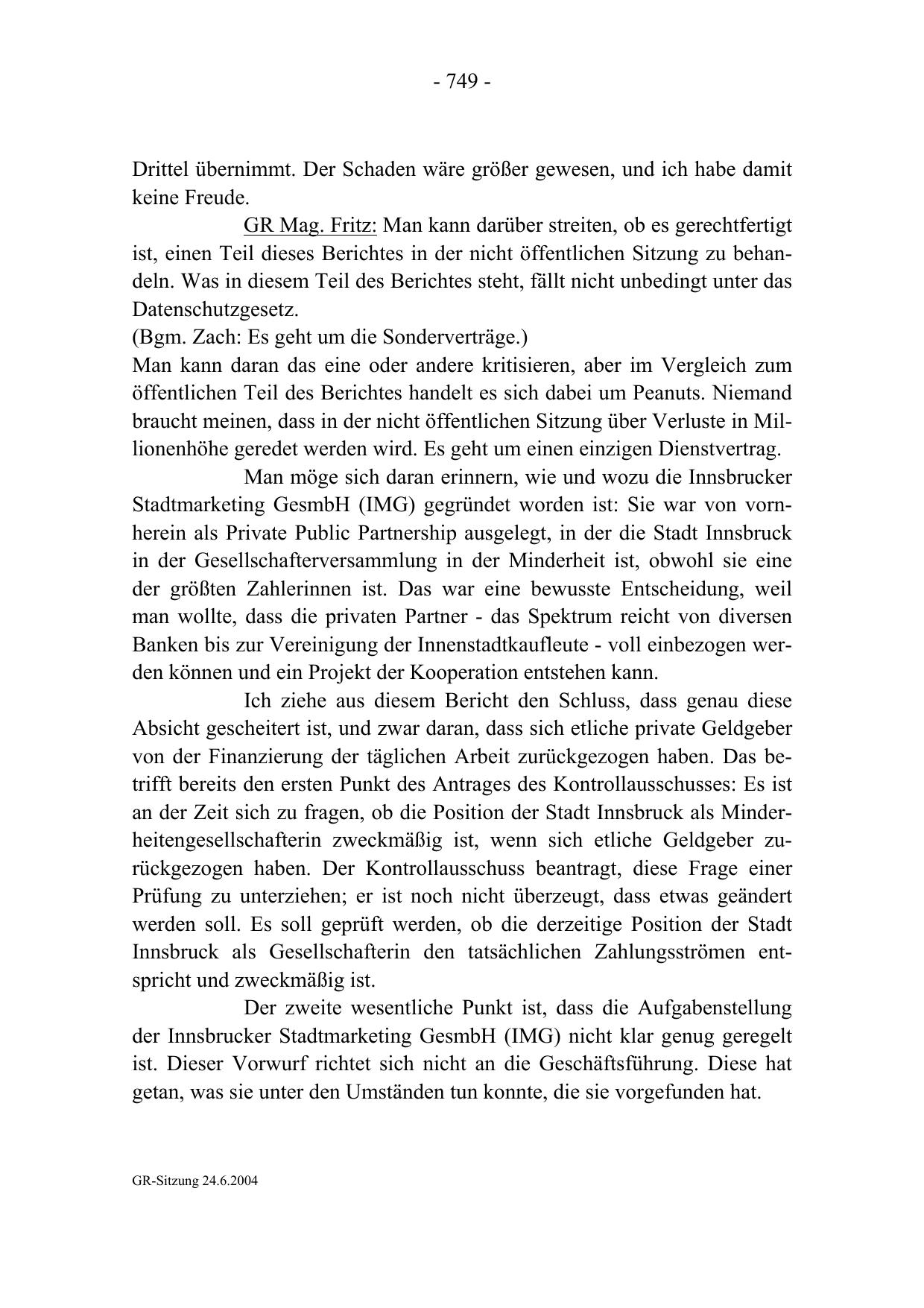 - 749 -

Drittel übernimmt. Der Schaden wäre größer gewesen, und ich habe damit keine Freude.

GR Mag. Fritz: Man kann darüber streiten, ob es gerechtfertigt ist, einen Teil dieses Berichtes in der nicht öffentlichen Sitzung zu behandeln. Was in diesem Teil des Berichtes steht, fällt nicht unbedingt unter das Datenschutzgesetz.
(Bgm. Zach: Es geht um die Sonderverträge.)
Man kann daran das eine oder andere kritisieren, aber im Vergleich zum öffentlichen Teil des Berichtes handelt es sich dabei um Peanuts. Niemand braucht meinen, dass in der nicht öffentlichen Sitzung über Verluste in Millionenhöhe geredet werden wird. Es geht um einen einzigen Dienstvertrag.

Man möge sich daran erinnern, wie und wozu die Innsbrucker Stadtmarketing GesmbH (IMG) gegründet worden ist: Sie war von vornherein als Private Public Partnership ausgelegt, in der die Stadt Innsbruck in der Gesellschafterversammlung in der Minderheit ist, obwohl sie eine der größten Zahlerinnen ist. Das war eine bewusste Entscheidung, weil man wollte, dass die privaten Partner - das Spektrum reicht von diversen Banken bis zur Vereinigung der Innenstadtkaufleute - voll einbezogen werden können und ein Projekt der Kooperation entstehen kann.

Ich ziehe aus diesem Bericht den Schluss, dass genau diese Absicht gescheitert ist, und zwar daran, dass sich etliche private Geldgeber von der Finanzierung der täglichen Arbeit zurückgezogen haben. Das betrifft bereits den ersten Punkt des Antrages des Kontrollausschusses: Es ist an der Zeit sich zu fragen, ob die Position der Stadt Innsbruck als Minderheitengesellschafterin zweckmäßig ist, wenn sich etliche Geldgeber zurückgezogen haben. Der Kontrollausschuss beantragt, diese Frage einer Prüfung zu unterziehen; er ist noch nicht überzeugt, dass etwas geändert werden soll. Es soll geprüft werden, ob die derzeitige Position der Stadt Innsbruck als Gesellschafterin den tatsächlichen Zahlungsströmen entspricht und zweckmäßig ist.

Der zweite wesentliche Punkt ist, dass die Aufgabenstellung der Innsbrucker Stadtmarketing GesmbH (IMG) nicht klar genug geregelt ist. Dieser Vorwurf richtet sich nicht an die Geschäftsführung. Diese hat getan, was sie unter den Umständen tun konnte, die sie vorgefunden hat.

GR-Sitzung 24.6.2004